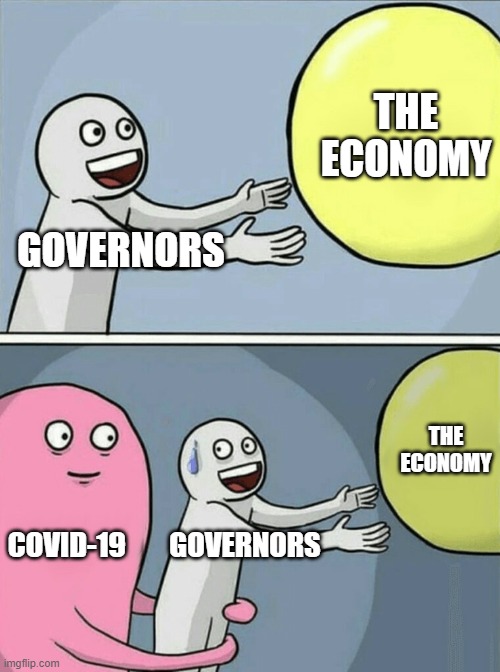 THE ECONOMY

GOVERNORS

THE ECONOMY

COVID-19

GOVERNORS

imgflip.com